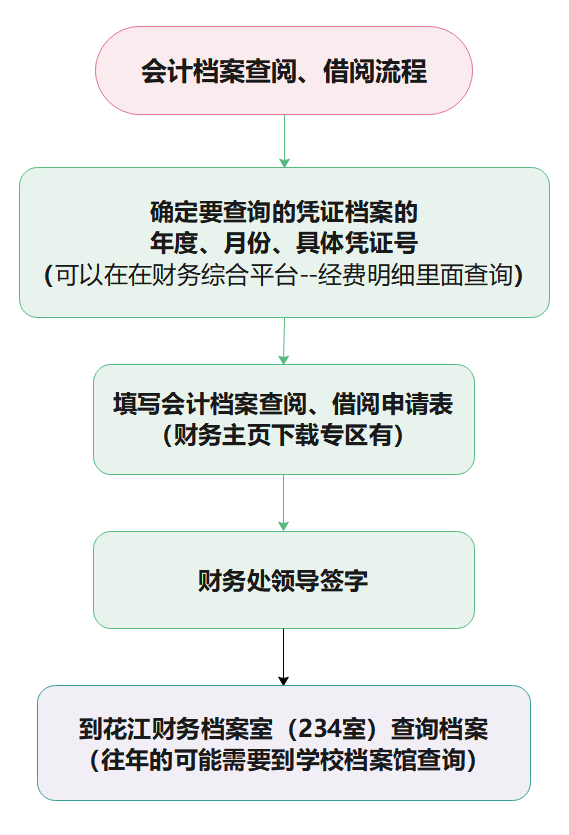 会计档案查阅、借阅流程

确定要查询的凭证档案的
年度、月份、具体凭证号
(可以在在财务综合平台--经费明细里面查询)

填写会计档案查阅、借阅申请表
(财务主页下载专区有)

财务处领导签字

到花江财务档案室(234室)查询档案
(往年的可能需要到学校档案馆查询)